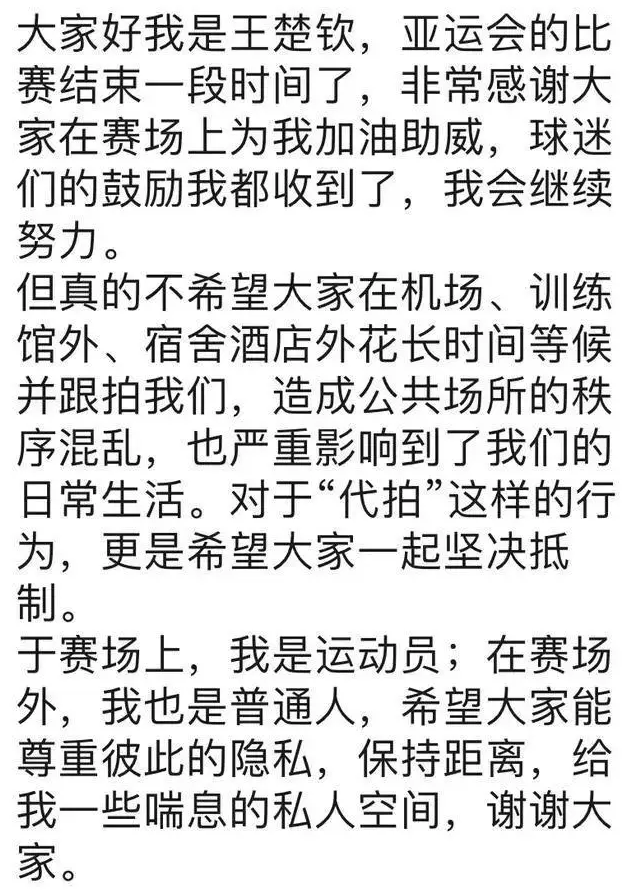 大家好我是王楚钦，亚运会的比赛结束一段时间了，非常感谢大家在赛场上为我加油助威，球迷们的鼓励我都收到了，我会继续努力。
但真的不希望大家在机场、训练馆外、宿舍酒店外花长时间等候并跟拍我们，造成公共场所的秩序混乱，也严重影响到了我们的日常生活。对于“代拍”这样的行为，更是希望大家一起坚决抵制。
于赛场上，我是运动员；在赛场外，我也是普通人，希望大家能尊重彼此的隐私，保持距离，给我一些喘息的私人空间，谢谢大家。